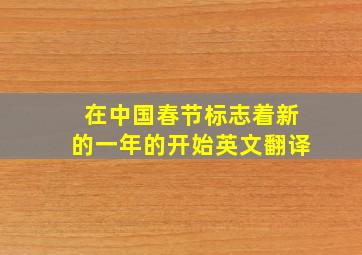 在中国春节标志着新的一年的开始英文翻译